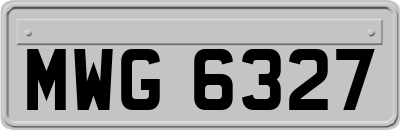 MWG 6327